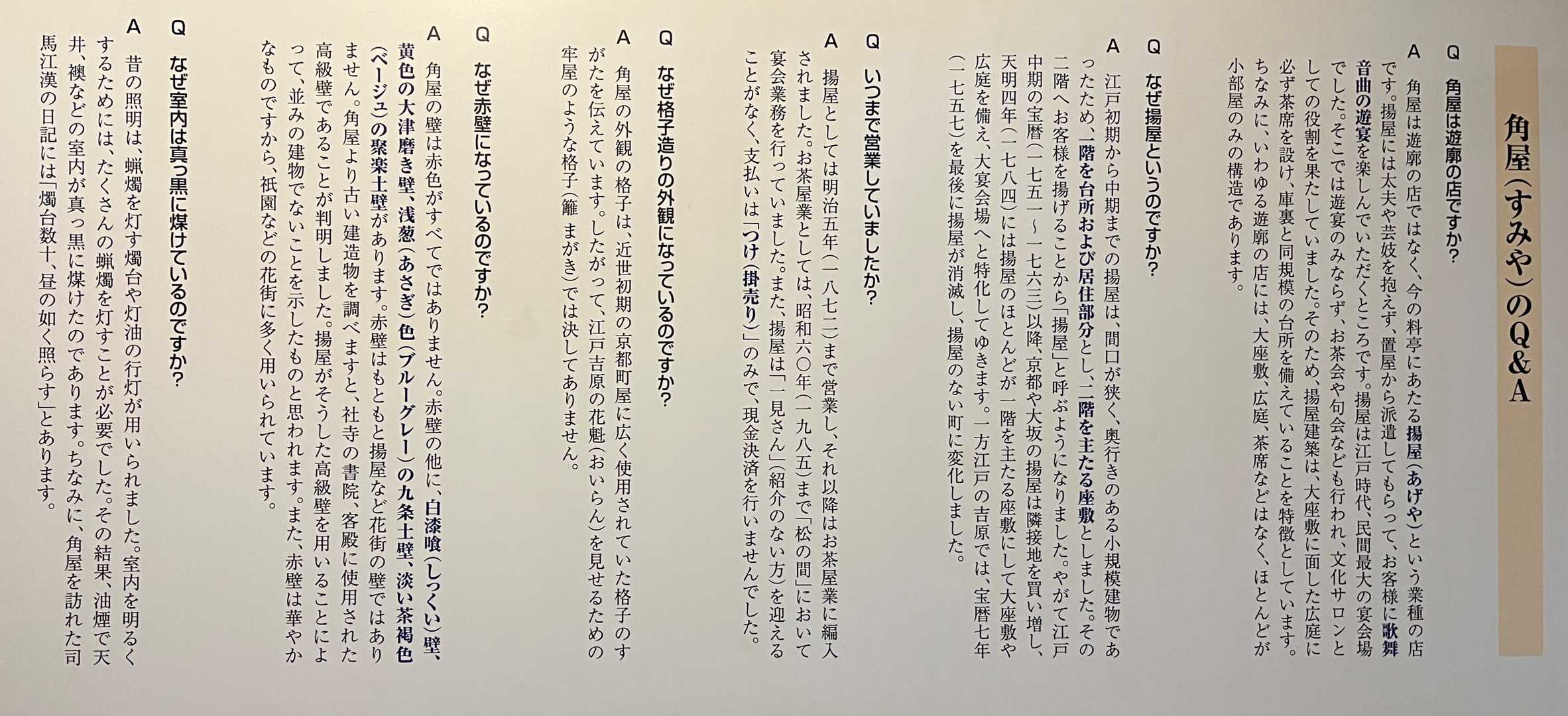 角屋（すみや）のQ&A

Q　角屋は遊廓の店ですか？

A　角屋は遊廓の店ではなく、今の料亭にあたる揚屋（あげや）という業種の店です。揚屋には太夫や芸妓を抱えず、置屋から派遣してもらって、お客様に歌舞音曲の遊宴を楽しんでいただくところです。揚屋は江戸時代、民間最大の宴会場でした。そこでは遊宴のみならず、お茶会や句会なども行われ、文化サロンとしての役割を果たしていました。そのため、揚屋建築は、大座敷に面した広庭に必ず茶席を設け、庫裏と同規模の台所を備えていることを特徴としています。ちなみに、いわゆる遊廓の店には、大座敷、広庭、茶席などはなく、ほとんどが小部屋のみの構造であります。

Q　なぜ揚屋というのですか？

A　江戸初期から中期までの揚屋は、間口が狭く、奥行きのある小規模建物であったため、一階を台所および居住部分とし、二階を主たる座敷としました。その二階へお客様を揚げることから「揚屋」と呼ぶようになりました。やがて江戸中期の宝暦（一七五一～一七六三）以降、京都や大坂の揚屋は隣接地を買い増し、天明四年（一七八四）には揚屋のほとんどが一階を主たる座敷にして大座敷や広庭を備え、大宴会場へと特化してゆきます。一方江戸の吉原では、宝暦七年（一七五七）を最後に揚屋が消滅し、揚屋のない町に変化しました。

Q　いつまで営業していましたか？

A　揚屋としては明治五年（一八七二）まで営業し、それ以降はお茶屋業に編入されました。お茶屋業としては、昭和六〇年（一九八五）まで「松の間」において宴会業務を行っていました。また、揚屋は「一見さん」（紹介のない方）を迎えることがなく、支払いは「つけ（掛売り）」のみで、現金決済を行いませんでした。

Q　なぜ格子造りの外観になっているのですか？

A　角屋の外観の格子は、近世初期の京都町屋に広く使用されていた格子のすがたを伝えています。したがって、江戸吉原の花魁（おいらん）を見せるための牢屋のような格子（籬　まがき）では決してありません。

Q　なぜ赤壁になっているのですか？

A　角屋の壁は赤色がすべてではありません。赤壁の他に、白漆喰（しっくい）壁、黄色の大津磨き壁、浅葱（あさぎ）色（ブルーグレー）の九条土壁、淡い茶褐色（ベージュ）の聚楽土壁があります。赤壁はもともと揚屋など花街の壁ではありません。角屋より古い建造物を調べますと、社寺の書院、客殿に使用された高級壁であることが判明しました。揚屋がそうした高級壁を用いることによって、並みの建物でないことを示したものと思われます。また、赤壁は華やかなものですから、祇園などの花街に多く用いられています。

Q　なぜ室内は真っ黒に煤けているのですか？

A　昔の照明は、蝋燭を灯す燭台や灯油の行灯が用いられました。室内を明るくするためには、たくさんの蝋燭を灯すことが必要でした。その結果、油煙で天井、襖などの室内が真っ黒に煤けたのであります。ちなみに、角屋を訪れた司馬江漢の日記には「燭台数十、昼の如く照らす」とあります。